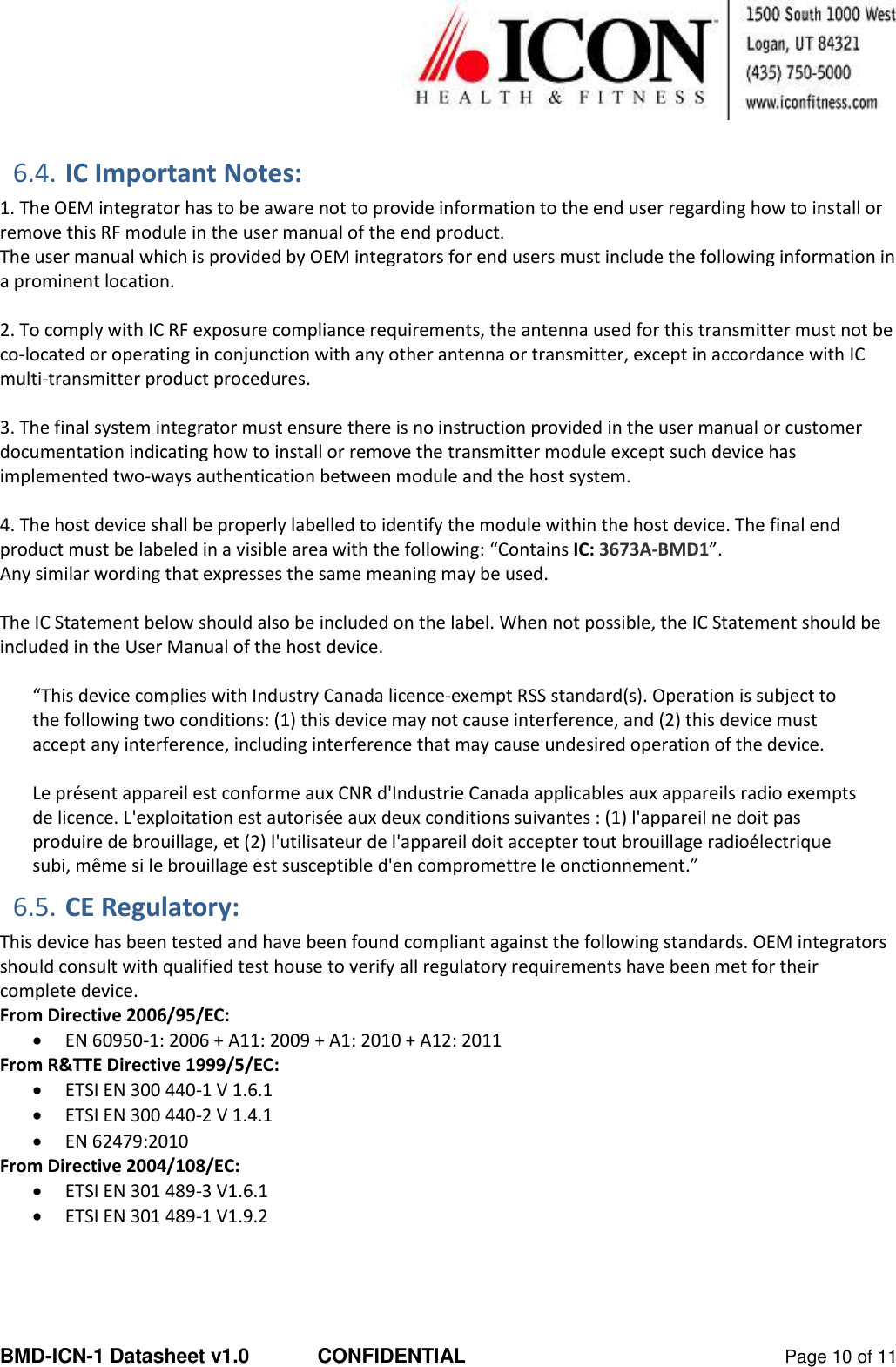 ICON
HEALTH & FITNESS

1500 South 1000 West
Logan, UT 84321
(435) 750-5000
www.iconfitness.com

6.4. IC Important Notes:

1. The OEM integrator has to be aware not to provide information to the end user regarding how to install or remove this RF module in the user manual of the end product.
The user manual which is provided by OEM integrators for end users must include the following information in a prominent location.

2. To comply with IC RF exposure compliance requirements, the antenna used for this transmitter must not be co-located or operating in conjunction with any other antenna or transmitter, except in accordance with IC multi-transmitter product procedures.

3. The final system integrator must ensure there is no instruction provided in the user manual or customer documentation indicating how to install or remove the transmitter module except such device has implemented two-ways authentication between module and the host system.

4. The host device shall be properly labelled to identify the module within the host device. The final end product must be labeled in a visible area with the following: “Contains IC: 3673A-BMD1”.
Any similar wording that expresses the same meaning may be used.

The IC Statement below should also be included on the label. When not possible, the IC Statement should be included in the User Manual of the host device.

“This device complies with Industry Canada licence-exempt RSS standard(s). Operation is subject to the following two conditions: (1) this device may not cause interference, and (2) this device must accept any interference, including interference that may cause undesired operation of the device.

Le présent appareil est conforme aux CNR d'Industrie Canada applicables aux appareils radio exempts de licence. L'exploitation est autorisée aux deux conditions suivantes : (1) l'appareil ne doit pas produire de brouillage, et (2) l'utilisateur de l'appareil doit accepter tout brouillage radioélectrique subi, même si le brouillage est susceptible d'en compromettre le onctionnement.”

6.5. CE Regulatory:

This device has been tested and have been found compliant against the following standards. OEM integrators should consult with qualified test house to verify all regulatory requirements have been met for their complete device.
From Directive 2006/95/EC:
• EN 60950-1: 2006 + A11: 2009 + A1: 2010 + A12: 2011
From R&TTE Directive 1999/5/EC:
• ETSI EN 300 440-1 V 1.6.1
• ETSI EN 300 440-2 V 1.4.1
• EN 62479:2010
From Directive 2004/108/EC:
• ETSI EN 301 489-3 V1.6.1
• ETSI EN 301 489-1 V1.9.2

BMD-ICN-1 Datasheet v1.0 CONFIDENTIAL Page 10 of 11